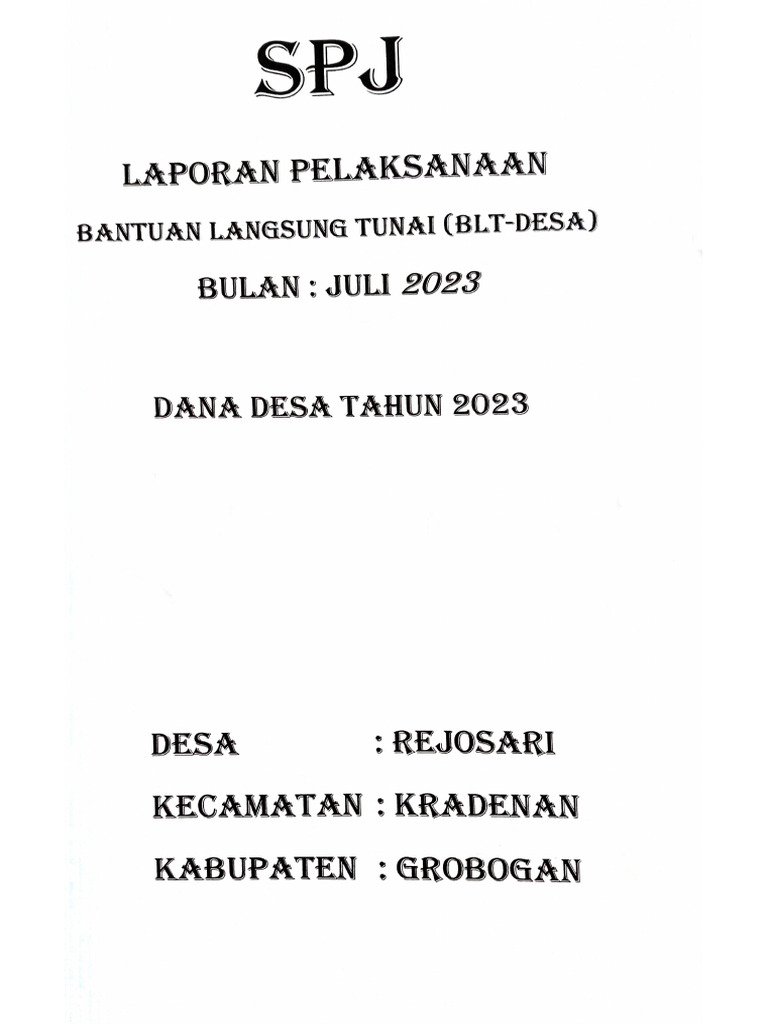 SPJ

LAPORAN PELAKSANAAN

BANTUAN LANGSUNG TUNAI (BLT-DESA)

BULAN : JULI 2023

DANA DESA TAHUN 2023

DESA : REJOSARI

KECAMATAN : KRADENAN

KABUPATEN : GROBOGAN